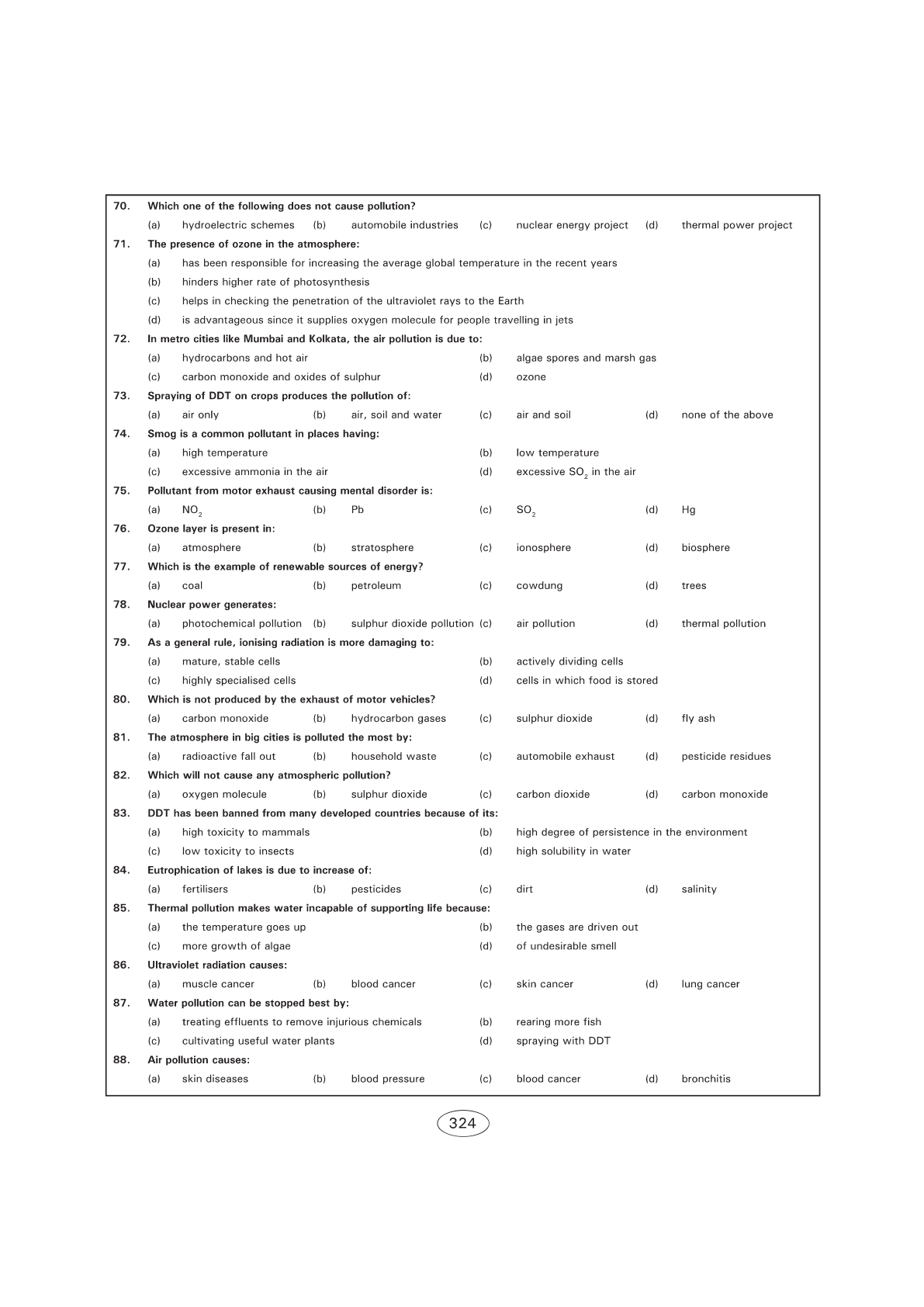 70. Which one of the following does not cause pollution?
(a) hydroelectric schemes (b) automobile industries (c) nuclear energy project (d) thermal power project

71. The presence of ozone in the atmosphere:
(a) has been responsible for increasing the average global temperature in the recent years
(b) hinders higher rate of photosynthesis
(c) helps in checking the penetration of the ultraviolet rays to the Earth
(d) is advantageous since it supplies oxygen molecule for people travelling in jets

72. In metro cities like Mumbai and Kolkata, the air pollution is due to:
(a) hydrocarbons and hot air (b) algae spores and marsh gas
(c) carbon monoxide and oxides of sulphur (d) ozone

73. Spraying of DDT on crops produces the pollution of:
(a) air only (b) air, soil and water (c) air and soil (d) none of the above

74. Smog is a common pollutant in places having:
(a) high temperature (b) low temperature
(c) excessive ammonia in the air (d) excessive $SO_2$ in the air

75. Pollutant from motor exhaust causing mental disorder is:
(a) $NO_2$ (b) Pb (c) $SO_2$ (d) Hg

76. Ozone layer is present in:
(a) atmosphere (b) stratosphere (c) ionosphere (d) biosphere

77. Which is the example of renewable sources of energy?
(a) coal (b) petroleum (c) cowdung (d) trees

78. Nuclear power generates:
(a) photochemical pollution (b) sulphur dioxide pollution (c) air pollution (d) thermal pollution

79. As a general rule, ionising radiation is more damaging to:
(a) mature, stable cells (b) actively dividing cells
(c) highly specialised cells (d) cells in which food is stored

80. Which is not produced by the exhaust of motor vehicles?
(a) carbon monoxide (b) hydrocarbon gases (c) sulphur dioxide (d) fly ash

81. The atmosphere in big cities is polluted the most by:
(a) radioactive fall out (b) household waste (c) automobile exhaust (d) pesticide residues

82. Which will not cause any atmospheric pollution?
(a) oxygen molecule (b) sulphur dioxide (c) carbon dioxide (d) carbon monoxide

83. DDT has been banned from many developed countries because of its:
(a) high toxicity to mammals (b) high degree of persistence in the environment
(c) low toxicity to insects (d) high solubility in water

84. Eutrophication of lakes is due to increase of:
(a) fertilisers (b) pesticides (c) dirt (d) salinity

85. Thermal pollution makes water incapable of supporting life because:
(a) the temperature goes up (b) the gases are driven out
(c) more growth of algae (d) of undesirable smell

86. Ultraviolet radiation causes:
(a) muscle cancer (b) blood cancer (c) skin cancer (d) lung cancer

87. Water pollution can be stopped best by:
(a) treating effluents to remove injurious chemicals (b) rearing more fish
(c) cultivating useful water plants (d) spraying with DDT

88. Air pollution causes:
(a) skin diseases (b) blood pressure (c) blood cancer (d) bronchitis

324